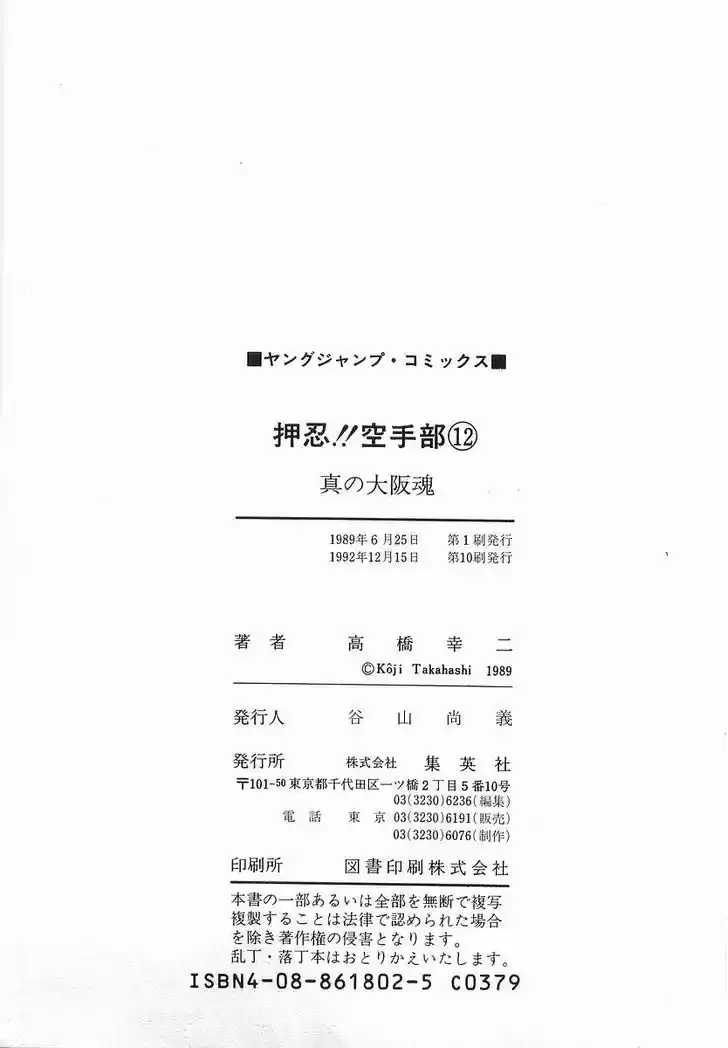 ■ヤングジャンプ・コミックス■

押忍!!空手部⑫

真の大阪魂

1989年6月25日　第1刷発行
1992年12月15日　第10刷発行

著者　高橋幸二
©Kôji Takahashi 1989

発行人　谷山尚義

発行所　株式会社　集英社
〒101-50 東京都千代田区一ツ橋2丁目5番10号
03(3230)6236(編集)
電話　東京 03(3230)6191(販売)
03(3230)6076(制作)

印刷所　図書印刷株式会社

本書の一部あるいは全部を無断で複写複製することは法律で認められた場合を除き著作権の侵害となります。
乱丁・落丁本はおとりかえいたします。

ISBN4-08-861802-5 C0379